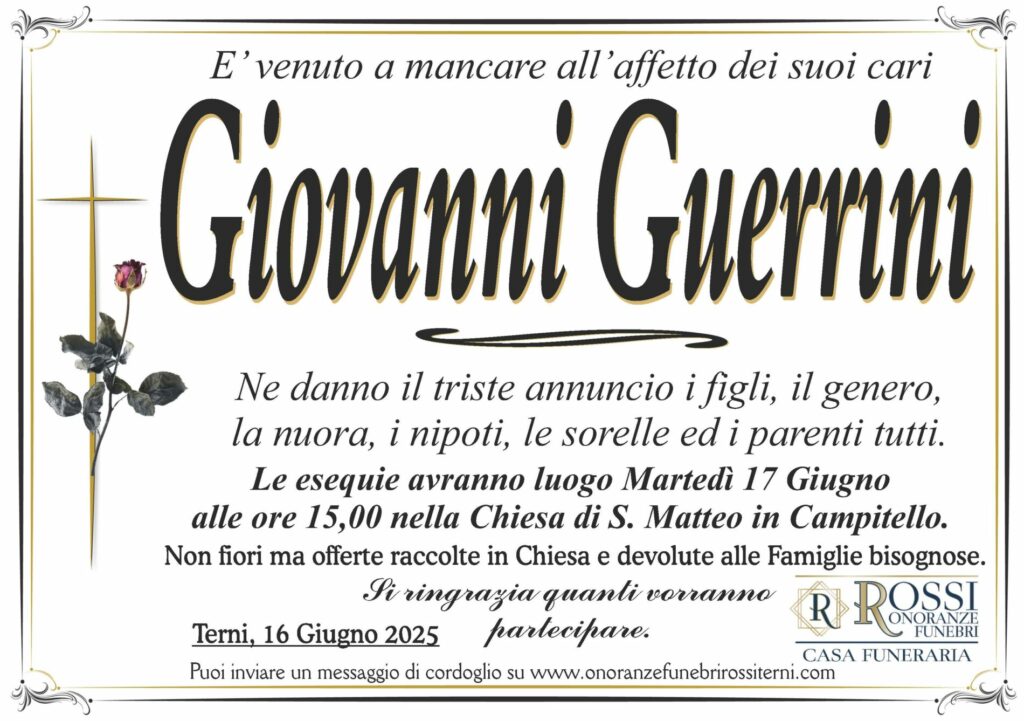 E' venuto a mancare all'affetto dei suoi cari

Giovanni Guerrini

Ne danno il triste annuncio i figli, il genero, la nuora, i nipoti, le sorelle ed i parenti tutti.

Le esequie avranno luogo Martedì 17 Giugno alle ore 15,00 nella Chiesa di S. Matteo in Campitello.

Non fiori ma offerte raccolte in Chiesa e devolute alle Famiglie bisognose.

Si ringrazia quanti vorranno partecipare.

Terni, 16 Giugno 2025

R ROSSI ONORANZE FUNEBRI
CASA FUNERARIA

Puoi inviare un messaggio di cordoglio su www.onoranzefunebrirossiterni.com